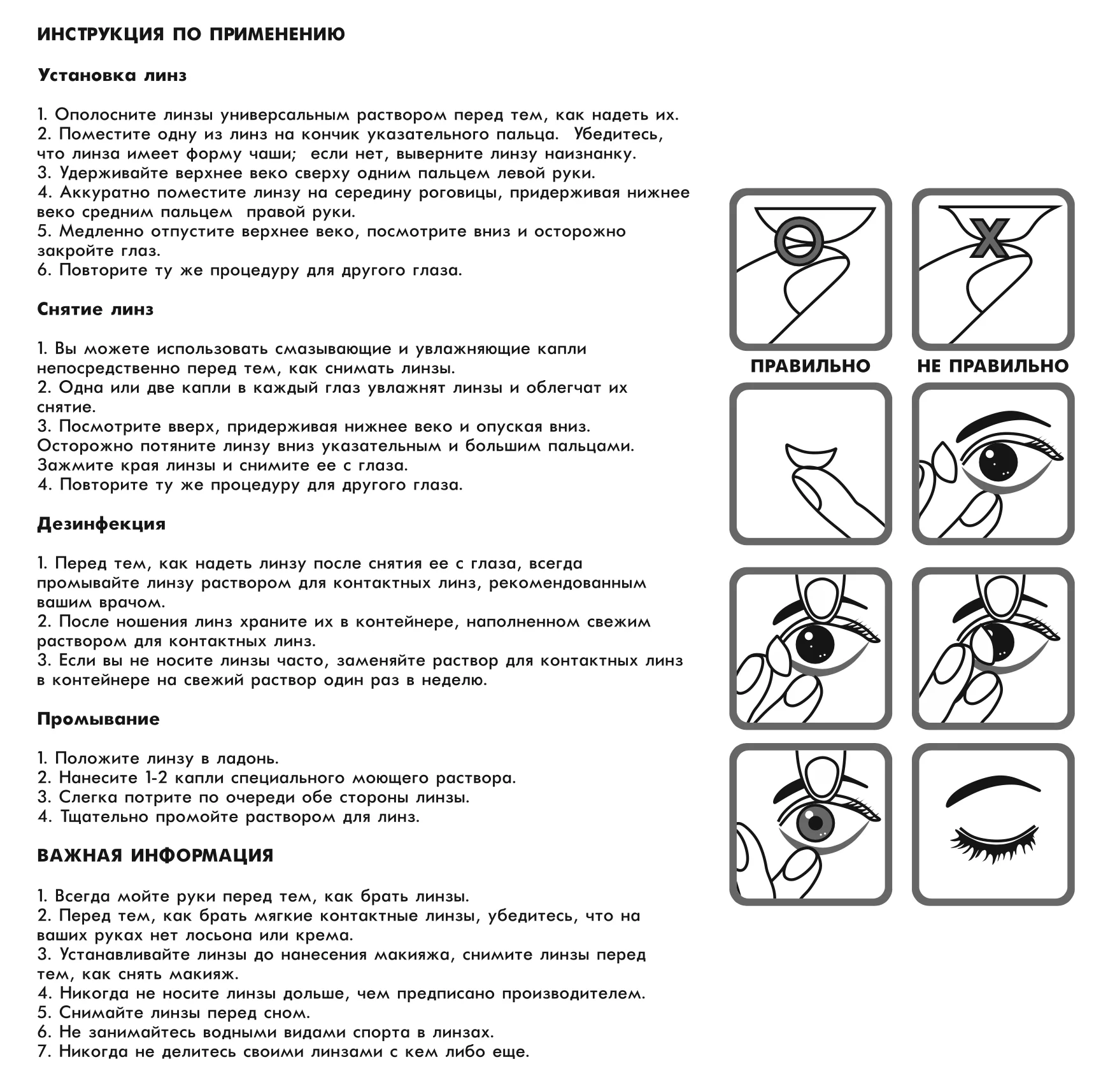 ИНСТРУКЦИЯ ПО ПРИМЕНЕНИЮ

Установка линз

1. Ополосните линзы универсальным раствором перед тем, как надеть их.
2. Поместите одну из линз на кончик указательного пальца. Убедитесь, что линза имеет форму чаши; если нет, выверните линзу наизнанку.
3. Удерживайте верхнее веко сверху одним пальцем левой руки.
4. Аккуратно поместите линзу на середину роговицы, придерживая нижнее веко средним пальцем правой руки.
5. Медленно отпустите верхнее веко, посмотрите вниз и осторожно закройте глаз.
6. Повторите ту же процедуру для другого глаза.

Снятие линз

1. Вы можете использовать смазывающие и увлажняющие капли непосредственно перед тем, как снимать линзы.
2. Одна или две капли в каждый глаз увлажнят линзы и облегчат их снятие.
3. Посмотрите вверх, придерживая нижнее веко и опуская вниз. Осторожно потяните линзу вниз указательным и большим пальцами. Зажмите края линзы и снимите ее с глаза.
4. Повторите ту же процедуру для другого глаза.

Дезинфекция

1. Перед тем, как надеть линзу после снятия ее с глаза, всегда промывайте линзу раствором для контактных линз, рекомендованным вашим врачом.
2. После ношения линз храните их в контейнере, наполненном свежим раствором для контактных линз.
3. Если вы не носите линзы часто, заменяйте раствор для контактных линз в контейнере на свежий раствор один раз в неделю.

Промывание

1. Положите линзу в ладонь.
2. Нанесите 1-2 капли специального моющего раствора.
3. Слегка потрите по очереди обе стороны линзы.
4. Тщательно промойте раствором для линз.

ВАЖНАЯ ИНФОРМАЦИЯ

1. Всегда мойте руки перед тем, как брать линзы.
2. Перед тем, как брать мягкие контактные линзы, убедитесь, что на ваших руках нет лосьона или крема.
3. Устанавливайте линзы до нанесения макияжа, снимите линзы перед тем, как снять макияж.
4. Никогда не носите линзы дольше, чем предписано производителем.
5. Снимайте линзы перед сном.
6. Не занимайтесь водными видами спорта в линзах.
7. Никогда не делитесь своими линзами с кем либо еще.

O
X
ПРАВИЛЬНО
НЕ ПРАВИЛЬНО